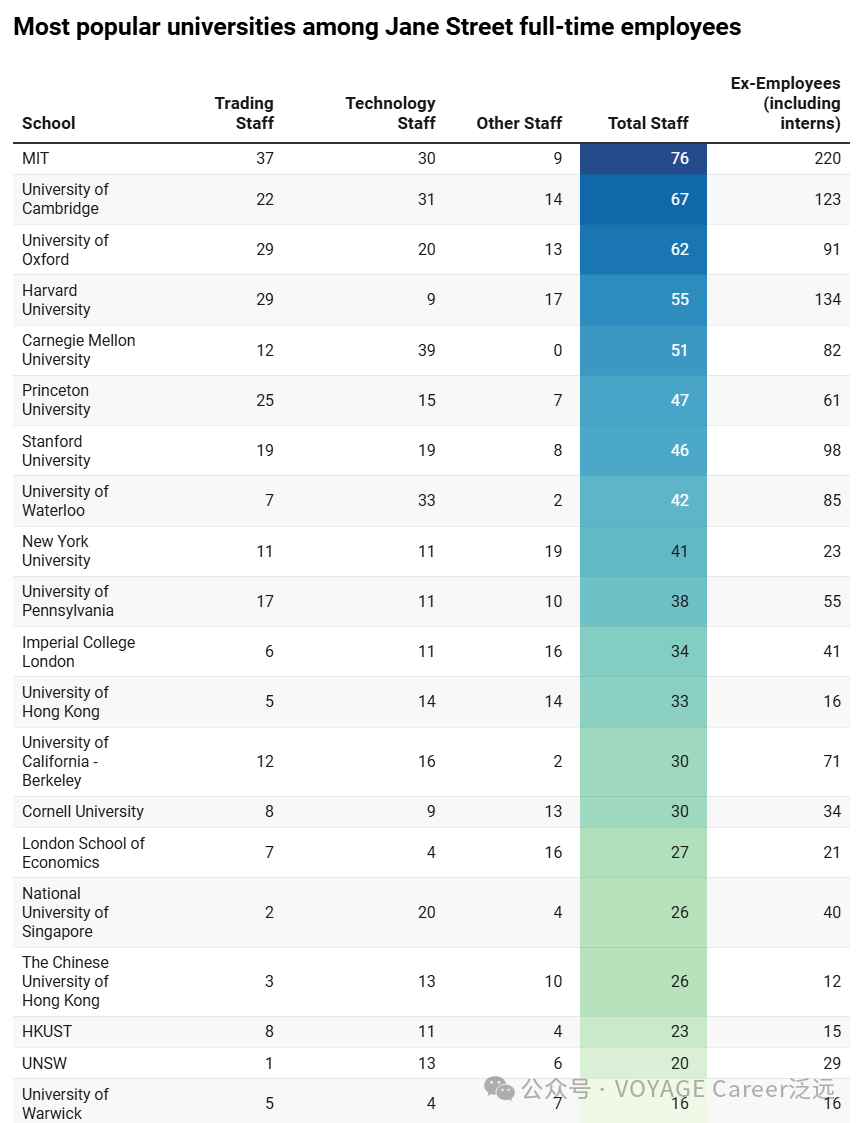 Most popular universities among Jane Street full-time employees

| School | Trading Staff | Technology Staff | Other Staff | Total Staff | Ex-Employees (including interns) |
|---|---|---|---|---|---|
| MIT | 37 | 30 | 9 | 76 | 220 |
| University of Cambridge | 22 | 31 | 14 | 67 | 123 |
| University of Oxford | 29 | 20 | 13 | 62 | 91 |
| Harvard University | 29 | 9 | 17 | 55 | 134 |
| Carnegie Mellon University | 12 | 39 | 0 | 51 | 82 |
| Princeton University | 25 | 15 | 7 | 47 | 61 |
| Stanford University | 19 | 19 | 8 | 46 | 98 |
| University of Waterloo | 7 | 33 | 2 | 42 | 85 |
| New York University | 11 | 11 | 19 | 41 | 23 |
| University of Pennsylvania | 17 | 11 | 10 | 38 | 55 |
| Imperial College London | 6 | 11 | 16 | 34 | 41 |
| University of Hong Kong | 5 | 14 | 14 | 33 | 16 |
| University of California - Berkeley | 12 | 16 | 2 | 30 | 71 |
| Cornell University | 8 | 9 | 13 | 30 | 34 |
| London School of Economics | 7 | 4 | 16 | 27 | 21 |
| National University of Singapore | 2 | 20 | 4 | 26 | 40 |
| The Chinese University of Hong Kong | 3 | 13 | 10 | 26 | 12 |
| HKUST | 8 | 11 | 4 | 23 | 15 |
| UNSW | 1 | 13 | 6 | 20 | 29 |
| University of Warwick | 5 | 4 | 7 | 16 | 16 |

公众号 · VOYAGE Career泛远